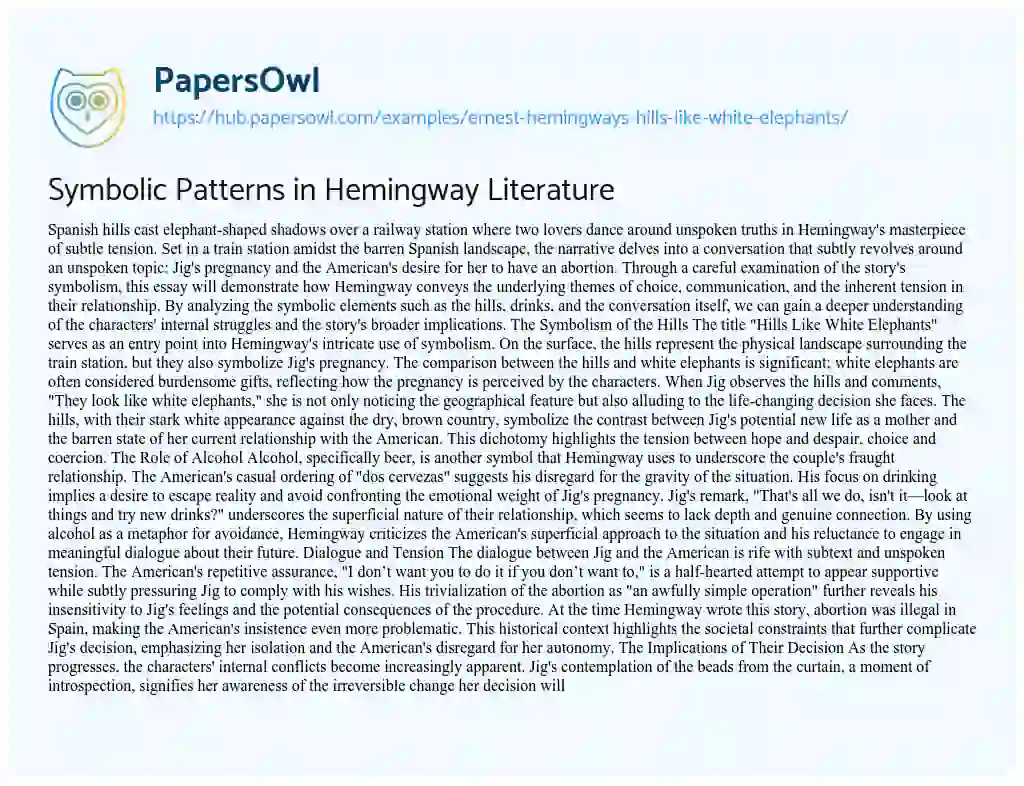 PapersOwl

https://hub.papersowl.com/examples/ernest-hemingways-hills-like-white-elephants/

Symbolic Patterns in Hemingway Literature

Spanish hills cast elephant-shaped shadows over a railway station where two lovers dance around unspoken truths in Hemingway's masterpiece of subtle tension. Set in a train station amidst the barren Spanish landscape, the narrative delves into a conversation that subtly revolves around an unspoken topic: Jig's pregnancy and the American's desire for her to have an abortion. Through a careful examination of the story's symbolism, this essay will demonstrate how Hemingway conveys the underlying themes of choice, communication, and the inherent tension in their relationship. By analyzing the symbolic elements such as the hills, drinks, and the conversation itself, we can gain a deeper understanding of the characters' internal struggles and the story's broader implications. The Symbolism of the Hills The title "Hills Like White Elephants" serves as an entry point into Hemingway's intricate use of symbolism. On the surface, the hills represent the physical landscape surrounding the train station, but they also symbolize Jig's pregnancy. The comparison between the hills and white elephants is significant; white elephants are often considered burdensome gifts, reflecting how the pregnancy is perceived by the characters. When Jig observes the hills and comments, "They look like white elephants," she is not only noticing the geographical feature but also alluding to the life-changing decision she faces. The hills, with their stark white appearance against the dry, brown country, symbolize the contrast between Jig's potential new life as a mother and the barren state of her current relationship with the American. This dichotomy highlights the tension between hope and despair, choice and coercion. The Role of Alcohol Alcohol, specifically beer, is another symbol that Hemingway uses to underscore the couple's fraught relationship. The American's casual ordering of "dos cervezas" suggests his disregard for the gravity of the situation. His focus on drinking implies a desire to escape reality and avoid confronting the emotional weight of Jig's pregnancy. Jig's remark, "That's all we do, isn't it—look at things and try new drinks?" underscores the superficial nature of their relationship, which seems to lack depth and genuine connection. By using alcohol as a metaphor for avoidance, Hemingway criticizes the American's superficial approach to the situation and his reluctance to engage in meaningful dialogue about their future. Dialogue and Tension The dialogue between Jig and the American is rife with subtext and unspoken tension. The American's repetitive assurance, "I don't want you to do it if you don't want to," is a half-hearted attempt to appear supportive while subtly pressuring Jig to comply with his wishes. His trivialization of the abortion as "an awfully simple operation" further reveals his insensitivity to Jig's feelings and the potential consequences of the procedure. At the time Hemingway wrote this story, abortion was illegal in Spain, making the American's insistence even more problematic. This historical context highlights the societal constraints that further complicate Jig's decision, emphasizing her isolation and the American's disregard for her autonomy. The Implications of Their Decision As the story progresses, the characters' internal conflicts become increasingly apparent. Jig's contemplation of the beads from the curtain, a moment of introspection, signifies her awareness of the irreversible change her decision will